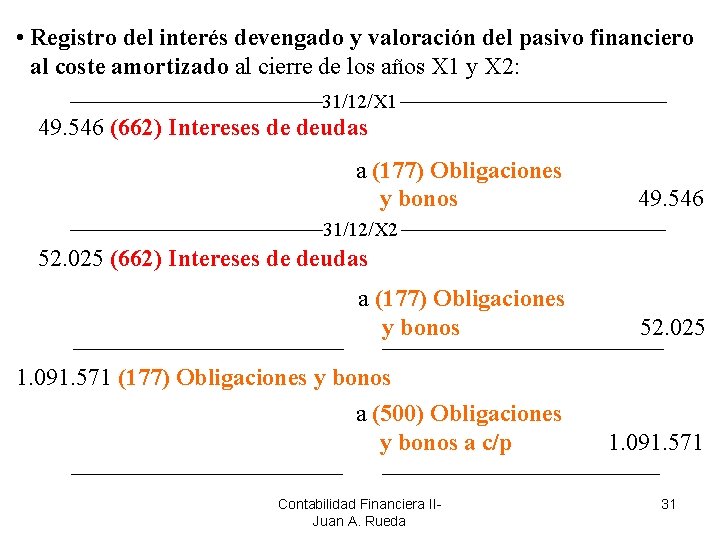 • Registro del interés devengado y valoración del pasivo financiero al coste amortizado al cierre de los años X1 y X2:

31/12/X1

49.546 (662) Intereses de deudas

a (177) Obligaciones
y bonos 49.546

31/12/X2

52.025 (662) Intereses de deudas

a (177) Obligaciones
y bonos 52.025

1.091.571 (177) Obligaciones y bonos

a (500) Obligaciones
y bonos a c/p 1.091.571

Contabilidad Financiera II-
Juan A. Rueda

31